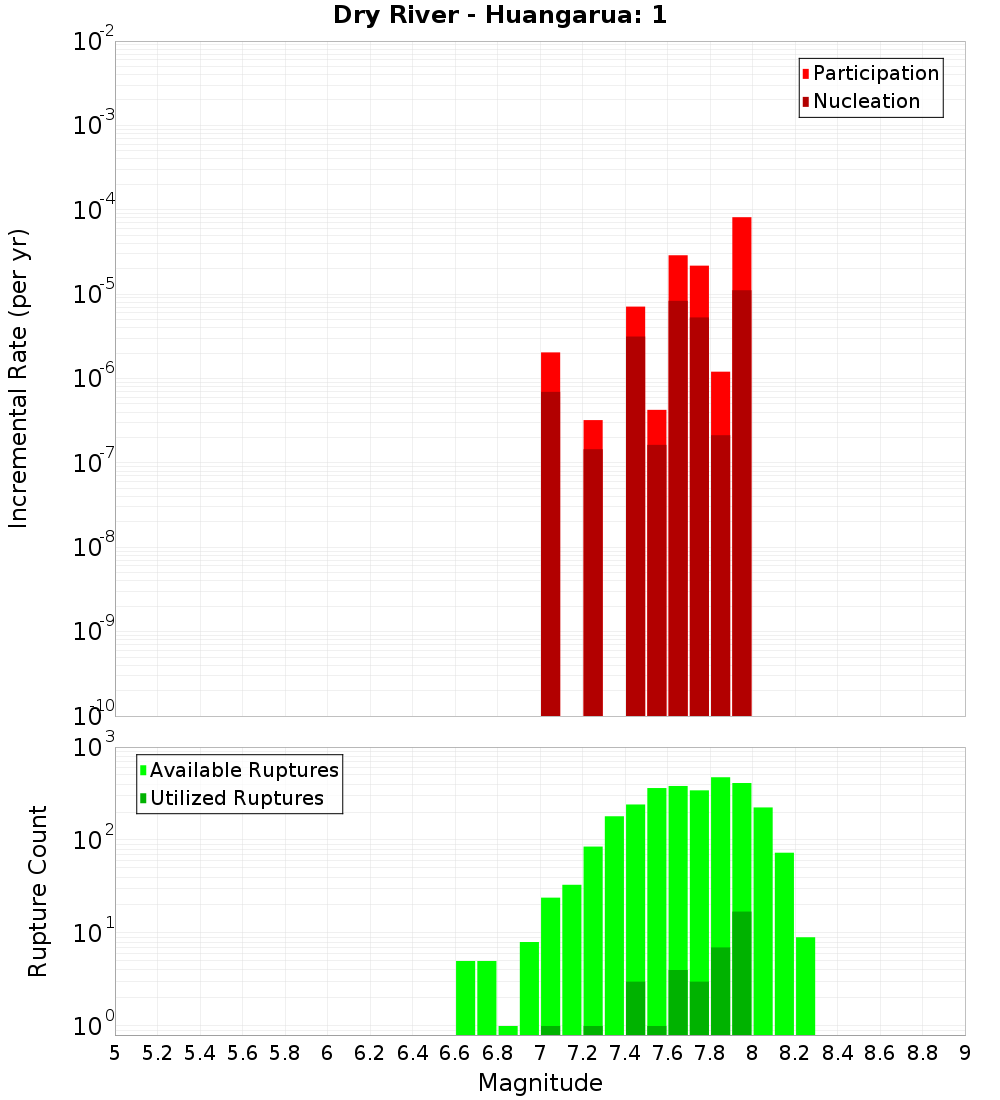 Dry River - Huangarua: 1

Participation
Nucleation

Incremental Rate (per yr)

$10^{-2}$
$10^{-3}$
$10^{-4}$
$10^{-5}$
$10^{-6}$
$10^{-7}$
$10^{-8}$
$10^{-9}$
$10^{-10}$

Available Ruptures
Utilized Ruptures

Rupture Count

$10^{3}$
$10^{2}$
$10^{1}$
$10^{0}$

5 5.2 5.4 5.6 5.8 6 6.2 6.4 6.6 6.8 7 7.2 7.4 7.6 7.8 8 8.2 8.4 8.6 8.8 9

Magnitude